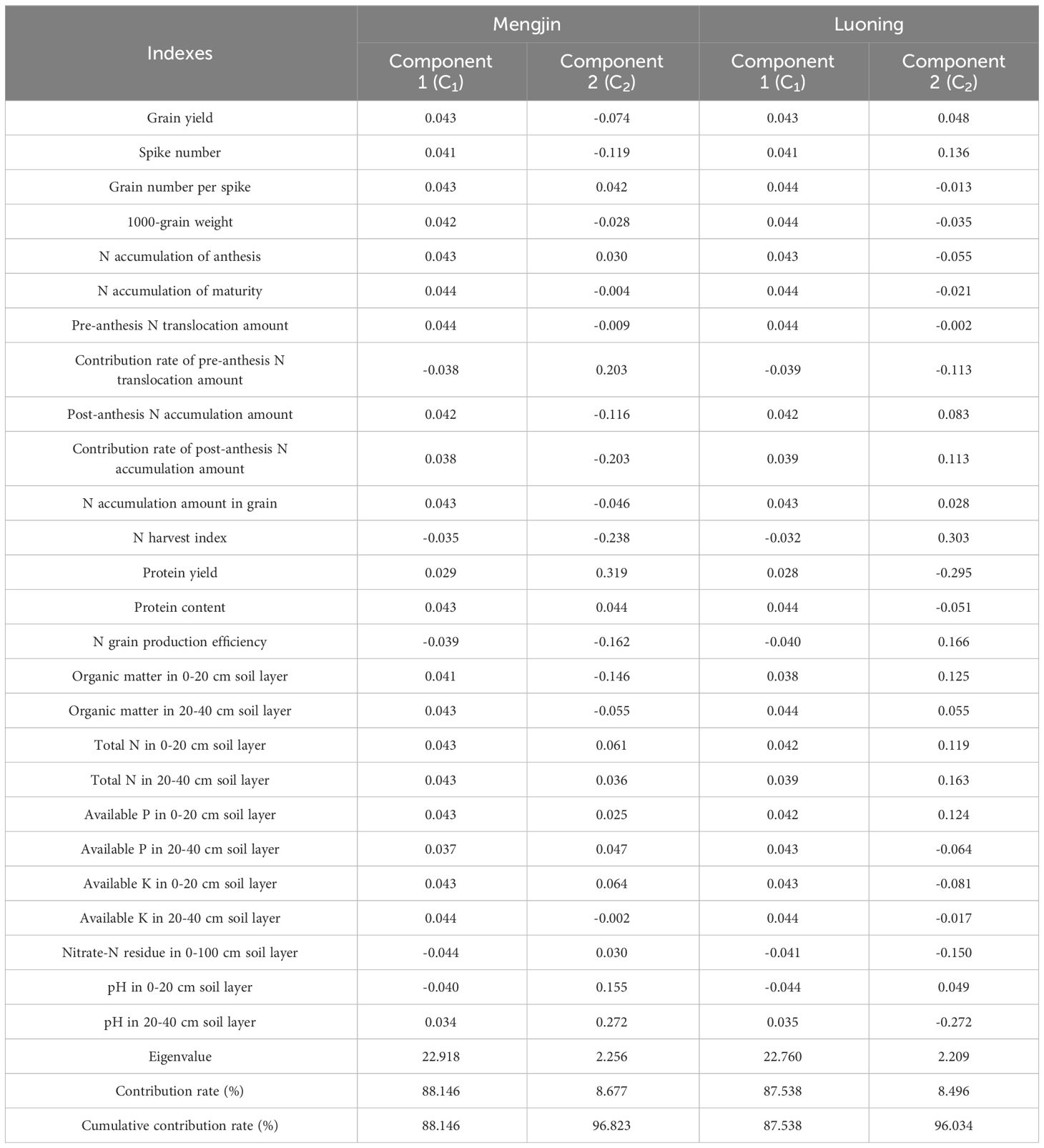 | Indexes | Mengjin Component 1 ($C_1$) | Mengjin Component 2 ($C_2$) | Luoning Component 1 ($C_1$) | Luoning Component 2 ($C_2$) |
|---|---|---|---|---|
| Grain yield | 0.043 | -0.074 | 0.043 | 0.048 |
| Spike number | 0.041 | -0.119 | 0.041 | 0.136 |
| Grain number per spike | 0.043 | 0.042 | 0.044 | -0.013 |
| 1000-grain weight | 0.042 | -0.028 | 0.044 | -0.035 |
| N accumulation of anthesis | 0.043 | 0.030 | 0.043 | -0.055 |
| N accumulation of maturity | 0.044 | -0.004 | 0.044 | -0.021 |
| Pre-anthesis N translocation amount | 0.044 | -0.009 | 0.044 | -0.002 |
| Contribution rate of pre-anthesis N translocation amount | -0.038 | 0.203 | -0.039 | -0.113 |
| Post-anthesis N accumulation amount | 0.042 | -0.116 | 0.042 | 0.083 |
| Contribution rate of post-anthesis N accumulation amount | 0.038 | -0.203 | 0.039 | 0.113 |
| N accumulation amount in grain | 0.043 | -0.046 | 0.043 | 0.028 |
| N harvest index | -0.035 | -0.238 | -0.032 | 0.303 |
| Protein yield | 0.029 | 0.319 | 0.028 | -0.295 |
| Protein content | 0.043 | 0.044 | 0.044 | -0.051 |
| N grain production efficiency | -0.039 | -0.162 | -0.040 | 0.166 |
| Organic matter in 0-20 cm soil layer | 0.041 | -0.146 | 0.038 | 0.125 |
| Organic matter in 20-40 cm soil layer | 0.043 | -0.055 | 0.044 | 0.055 |
| Total N in 0-20 cm soil layer | 0.043 | 0.061 | 0.042 | 0.119 |
| Total N in 20-40 cm soil layer | 0.043 | 0.036 | 0.039 | 0.163 |
| Available P in 0-20 cm soil layer | 0.043 | 0.025 | 0.042 | 0.124 |
| Available P in 20-40 cm soil layer | 0.037 | 0.047 | 0.043 | -0.064 |
| Available K in 0-20 cm soil layer | 0.043 | 0.064 | 0.043 | -0.081 |
| Available K in 20-40 cm soil layer | 0.044 | -0.002 | 0.044 | -0.017 |
| Nitrate-N residue in 0-100 cm soil layer | -0.044 | 0.030 | -0.041 | -0.150 |
| pH in 0-20 cm soil layer | -0.040 | 0.155 | -0.044 | 0.049 |
| pH in 20-40 cm soil layer | 0.034 | 0.272 | 0.035 | -0.272 |
| Eigenvalue | 22.918 | 2.256 | 22.760 | 2.209 |
| Contribution rate (%) | 88.146 | 8.677 | 87.538 | 8.496 |
| Cumulative contribution rate (%) | 88.146 | 96.823 | 87.538 | 96.034 |